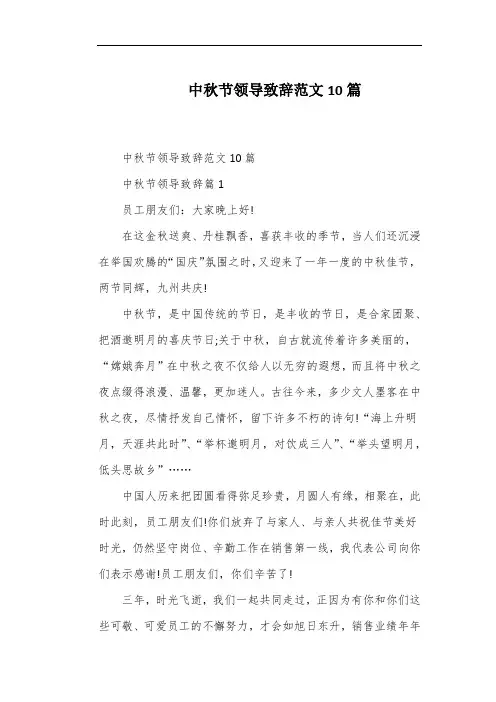 中秋节领导致辞范文10篇

中秋节领导致辞范文10篇

中秋节领导致辞篇1

员工朋友们：大家晚上好!

在这金秋送爽、丹桂飘香，喜获丰收的季节，当人们还沉浸在举国欢腾的“国庆”氛围之时，又迎来了一年一度的中秋佳节，两节同辉，九州共庆!

中秋节，是中国传统的节日，是丰收的节日，是合家团聚、把酒邀明月的喜庆节日;关于中秋，自古就流传着许多美丽的，“嫦娥奔月”在中秋之夜不仅给人以无穷的遐想，而且将中秋之夜点缀得浪漫、温馨，更加迷人。古往今来，多少文人墨客在中秋之夜，尽情抒发自己情怀，留下许多不朽的诗句!“海上升明月，天涯共此时”、“举杯邀明月，对饮成三人”、“举头望明月，低头思故乡”……

中国人历来把团圆看得弥足珍贵，月圆人有缘，相聚在，此时此刻，员工朋友们!你们放弃了与家人、与亲人共祝佳节美好时光，仍然坚守岗位、辛勤工作在销售第一线，我代表公司向你们表示感谢!员工朋友们，你们辛苦了!

三年，时光飞逝，我们一起共同走过，正因为有你和你们这些可敬、可爱员工的不懈努力，才会如旭日东升，销售业绩年年